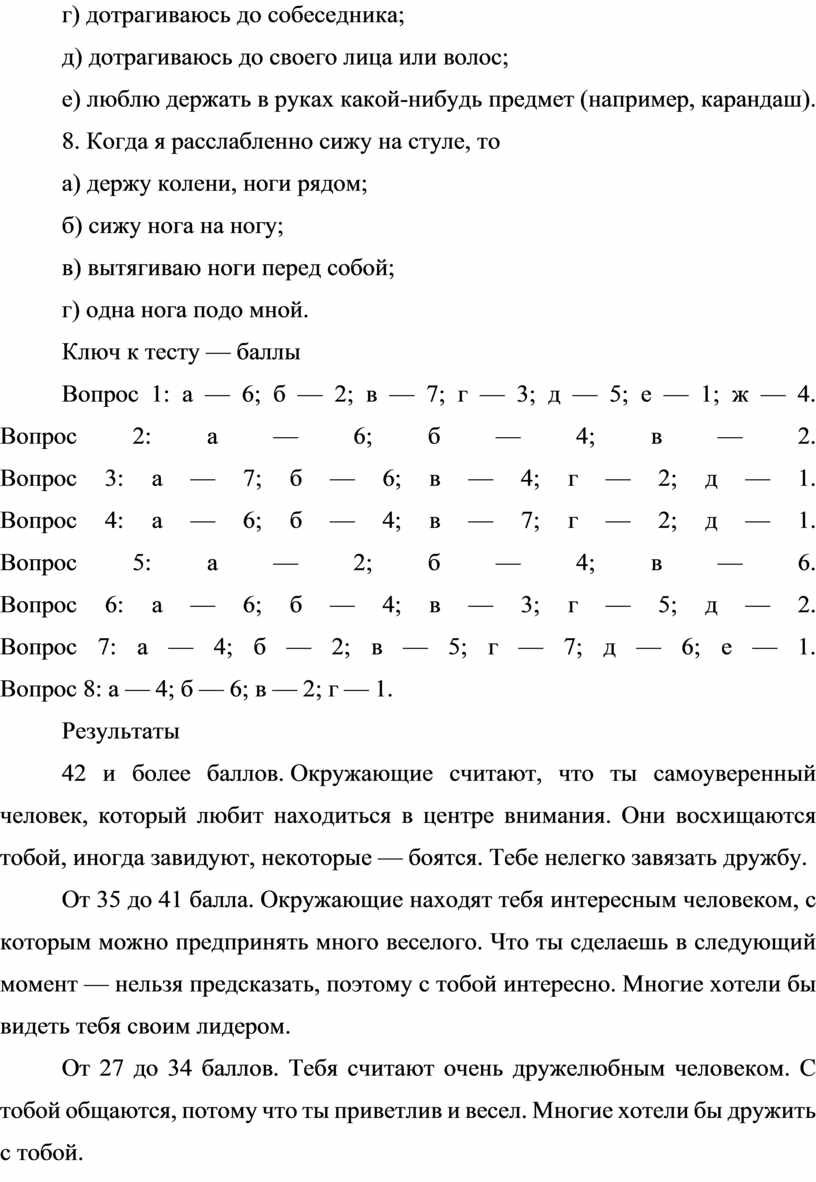 г) дотрагиваюсь до собеседника;

д) дотрагиваюсь до своего лица или волос;

е) люблю держать в руках какой-нибудь предмет (например, карандаш).

8. Когда я расслабленно сижу на стуле, то

а) держу колени, ноги рядом;

б) сижу нога на ногу;

в) вытягиваю ноги перед собой;

г) одна нога подо мной.

Ключ к тесту — баллы

Вопрос 1: а — 6; б — 2; в — 7; г — 3; д — 5; е — 1; ж — 4. Вопрос 2: а — 6; б — 4; в — 2. Вопрос 3: а — 7; б — 6; в — 4; г — 2; д — 1. Вопрос 4: а — 6; б — 4; в — 7; г — 2; д — 1. Вопрос 5: а — 2; б — 4; в — 6. Вопрос 6: а — 6; б — 4; в — 3; г — 5; д — 2. Вопрос 7: а — 4; б — 2; в — 5; г — 7; д — 6; е — 1. Вопрос 8: а — 4; б — 6; в — 2; г — 1.

Результаты

42 и более баллов. Окружающие считают, что ты самоуверенный человек, который любит находиться в центре внимания. Они восхищаются тобой, иногда завидуют, некоторые — боятся. Тебе нелегко завязать дружбу.

От 35 до 41 балла. Окружающие находят тебя интересным человеком, с которым можно предпринять много веселого. Что ты сделаешь в следующий момент — нельзя предсказать, поэтому с тобой интересно. Многие хотели бы видеть тебя своим лидером.

От 27 до 34 баллов. Тебя считают очень дружелюбным человеком. С тобой общаются, потому что ты приветлив и весел. Многие хотели бы дружить с тобой.